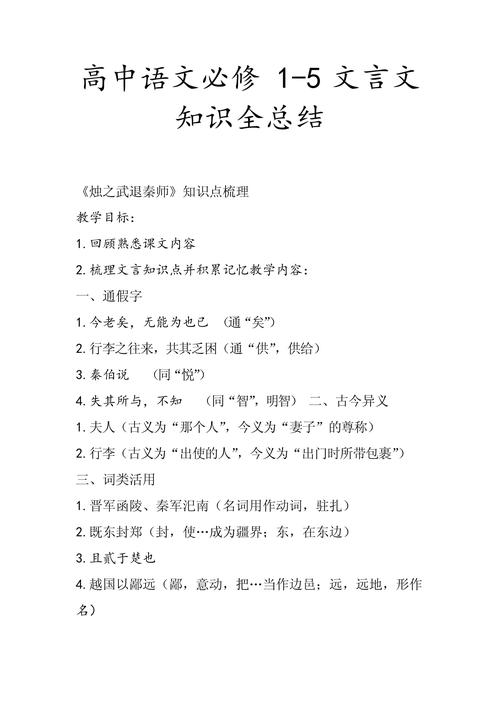 高中语文必修 1-5 文言文知识全总结

《烛之武退秦师》知识点梳理

教学目标：

1. 回顾熟悉课文内容

2. 梳理文言知识点并积累记忆教学内容：

一、通假字

1. 今老矣，无能为也已 （通“矣”）

2. 行李之往来，共其乏困（通“供”，供给）

3. 秦伯说 （同“悦”）

4. 失其所与，不知 （同“智”，明智） 二、古今异义

1. 夫人（古义为“那个人”，今义为“妻子”的尊称）

2. 行李（古义为“出使的人”，今义为“出门时所带包裹”）

三、词类活用

1. 晋军函陵、秦军氾南（名词用作动词，驻扎）

2. 既东封郑（封，使…成为疆界；东，在东边）

3. 且贰于楚也

4. 越国以鄙远（鄙，意动，把…当作边邑；远，远地，形作名）